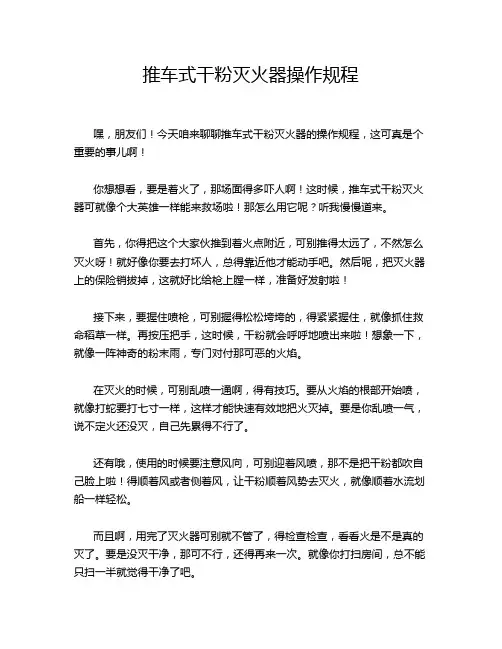 推车式干粉灭火器操作规程

嘿，朋友们！今天咱来聊聊推车式干粉灭火器的操作规程，这可真是个重要的事儿啊！

你想想看，要是着火了，那场面得多吓人啊！这时候，推车式干粉灭火器可就像个大英雄一样能来救场啦！那怎么用它呢？听我慢慢道来。

首先，你得把这个大家伙推到着火点附近，可别推得太远了，不然怎么灭火呀！就好像你要去打坏人，总得靠近他才能动手吧。然后呢，把灭火器上的保险销拔掉，这就好比给枪上膛一样，准备好发射啦！

接下来，要握住喷枪，可别握得松松垮垮的，得紧紧握住，就像抓住救命稻草一样。再按压把手，这时候，干粉就会呼呼地喷出来啦！想象一下，就像一阵神奇的粉末雨，专门对付那可恶的火焰。

在灭火的时候，可别乱喷一通啊，得有技巧。要从火焰的根部开始喷，就像打蛇要打七寸一样，这样才能快速有效地把火灭掉。要是你乱喷一气，说不定火还没灭，自己先累得不行了。

还有哦，使用的时候要注意风向，可别迎着风喷，那不是把干粉都吹自己脸上啦！得顺着风或者侧着风，让干粉顺着风势去灭火，就像顺着水流划船一样轻松。

而且啊，用完了灭火器可别就不管了，得检查检查，看看火是不是真的灭了。要是没灭干净，那可不行，还得再来一次。就像你打扫房间，总不能只扫一半就觉得干净了吧。